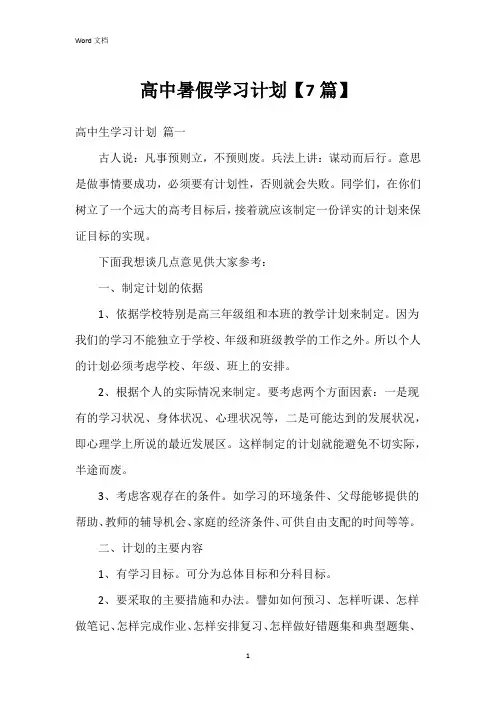 Word 文档

高中暑假学习计划【7篇】

高中生学习计划 篇一

古人说：凡事预则立，不预则废。兵法上讲：谋动而后行。意思是做事情要成功，必须要有计划性，否则就会失败。同学们，在你们树立了一个远大的高考目标后，接着就应该制定一份详实的计划来保证目标的实现。

下面我想谈几点意见供大家参考：

一、制定计划的依据

1、依据学校特别是高三年级组和本班的教学计划来制定。因为我们的学习不能独立于学校、年级和班级教学的工作之外。所以个人的计划必须考虑学校、年级、班上的安排。

2、根据个人的实际情况来制定。要考虑两个方面因素：一是现有的学习状况、身体状况、心理状况等，二是可能达到的发展状况，即心理学上所说的最近发展区。这样制定的计划就能避免不切实际，半途而废。

3、考虑客观存在的条件。如学习的环境条件、父母能够提供的帮助、教师的辅导机会、家庭的经济条件、可供自由支配的时间等等。

二、计划的主要内容

1、有学习目标。可分为总体目标和分科目标。

2、要采取的主要措施和办法。譬如如何预习、怎样听课、怎样做笔记、怎样完成作业、怎样安排复习、怎样做好错题集和典型题集、

1